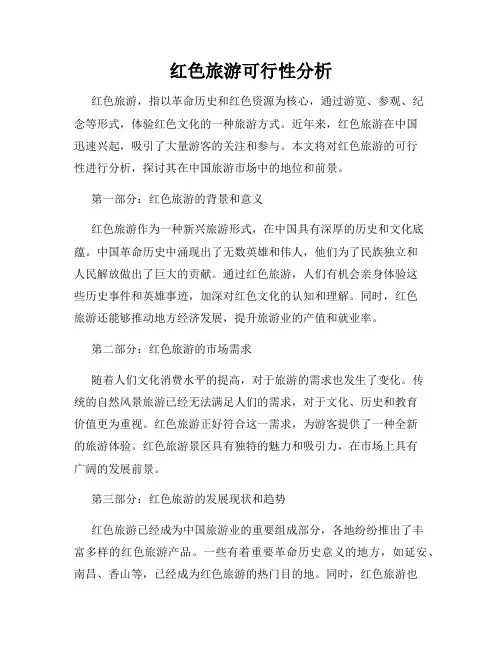 红色旅游可行性分析

红色旅游，指以革命历史和红色资源为核心，通过游览、参观、纪念等形式，体验红色文化的一种旅游方式。近年来，红色旅游在中国迅速兴起，吸引了大量游客的关注和参与。本文将对红色旅游的可行性进行分析，探讨其在中国旅游市场中的地位和前景。

第一部分：红色旅游的背景和意义

红色旅游作为一种新兴旅游形式，在中国具有深厚的历史和文化底蕴。中国革命历史中涌现出了无数英雄和伟人，他们为了民族独立和人民解放做出了巨大的贡献。通过红色旅游，人们有机会亲身体验这些历史事件和英雄事迹，加深对红色文化的认知和理解。同时，红色旅游还能够推动地方经济发展，提升旅游业的产值和就业率。

第二部分：红色旅游的市场需求

随着人们文化消费水平的提高，对于旅游的需求也发生了变化。传统的自然风景旅游已经无法满足人们的需求，对于文化、历史和教育价值更为重视。红色旅游正好符合这一需求，为游客提供了一种全新的旅游体验。红色旅游景区具有独特的魅力和吸引力，在市场上具有广阔的发展前景。

第三部分：红色旅游的发展现状和趋势

红色旅游已经成为中国旅游业的重要组成部分，各地纷纷推出了丰富多样的红色旅游产品。一些有着重要革命历史意义的地方，如延安、南昌、香山等，已经成为红色旅游的热门目的地。同时，红色旅游也